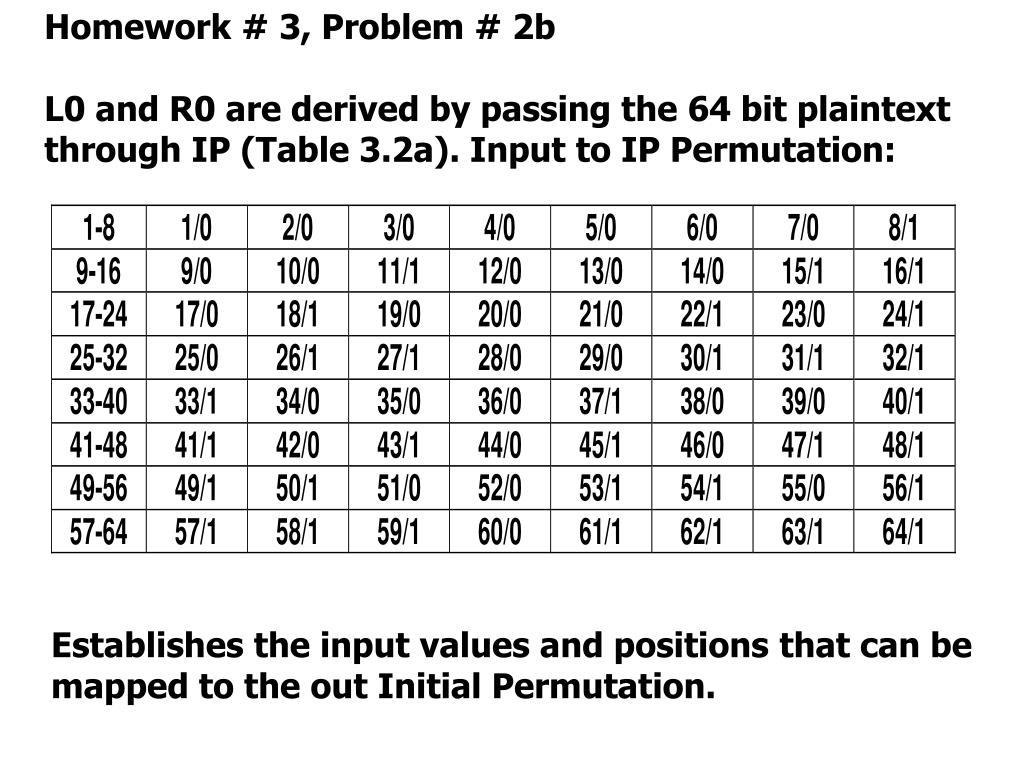 Homework # 3, Problem # 2b

L0 and R0 are derived by passing the 64 bit plaintext through IP (Table 3.2a). Input to IP Permutation:

| 1-8 | 1/0 | 2/0 | 3/0 | 4/0 | 5/0 | 6/0 | 7/0 | 8/1 |
|---|---|---|---|---|---|---|---|---|
| 9-16 | 9/0 | 10/0 | 11/1 | 12/0 | 13/0 | 14/0 | 15/1 | 16/1 |
| 17-24 | 17/0 | 18/1 | 19/0 | 20/0 | 21/0 | 22/1 | 23/0 | 24/1 |
| 25-32 | 25/0 | 26/1 | 27/1 | 28/0 | 29/0 | 30/1 | 31/1 | 32/1 |
| 33-40 | 33/1 | 34/0 | 35/0 | 36/0 | 37/1 | 38/0 | 39/0 | 40/1 |
| 41-48 | 41/1 | 42/0 | 43/1 | 44/0 | 45/1 | 46/0 | 47/1 | 48/1 |
| 49-56 | 49/1 | 50/1 | 51/0 | 52/0 | 53/1 | 54/1 | 55/0 | 56/1 |
| 57-64 | 57/1 | 58/1 | 59/1 | 60/0 | 61/1 | 62/1 | 63/1 | 64/1 |

Establishes the input values and positions that can be mapped to the out Initial Permutation.